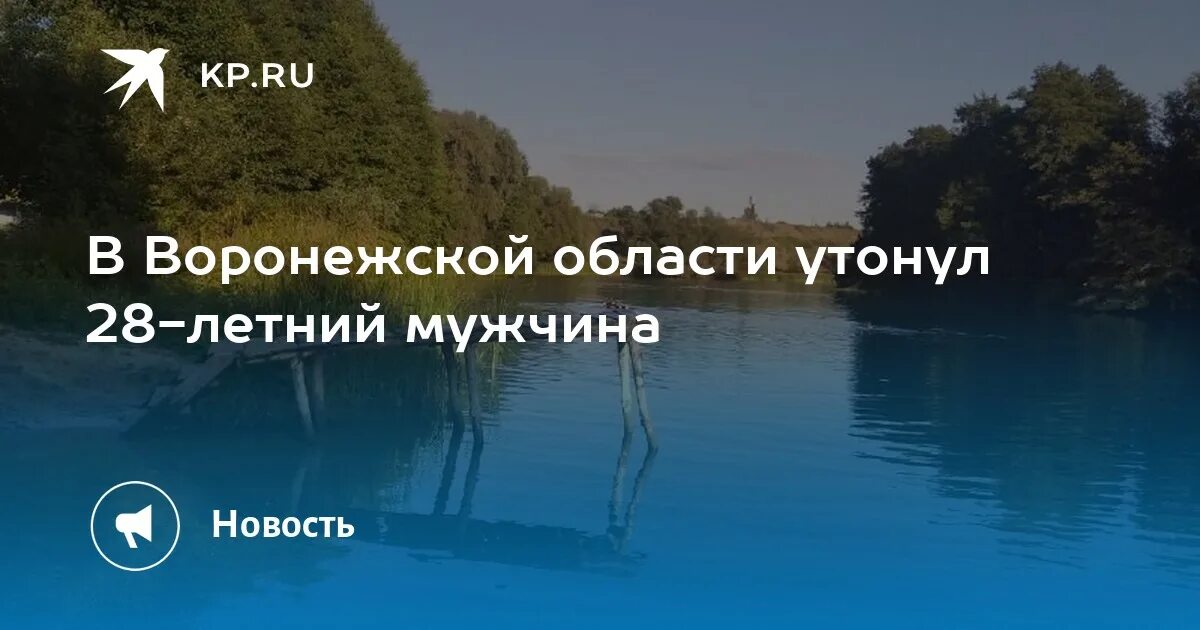 KP.RU

В Воронежской области утонул 28-летний мужчина

Новость